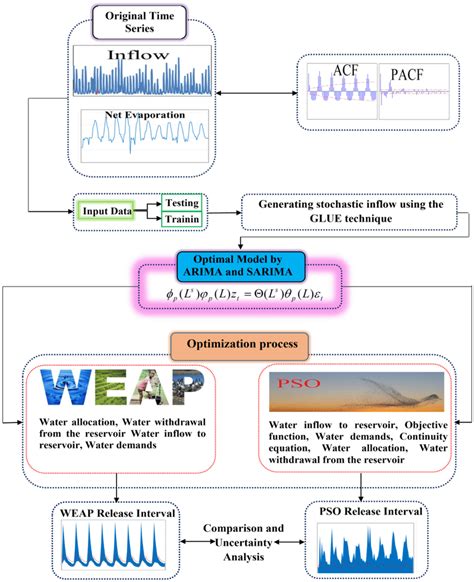 Original Time Series

Inflow

Net Evaporation

ACF

PACF

Input Data

Testing

Trainin

Generating stochastic inflow using the GLUE technique

Optimal Model by ARIMA and SARIMA

$\phi_p(L^s)\varphi_p(L)z_t = \Theta(L^s)\theta_p(L)\varepsilon_t$

Optimization process

WEAP

Water allocation, Water withdrawal from the reservoir Water inflow to reservoir, Water demands

PSO

Water inflow to reservoir, Objective function, Water demands, Continuity equation, Water allocation, Water withdrawal from the reservoir

WEAP Release Interval

Comparison and Uncertainty Analysis

PSO Release Interval